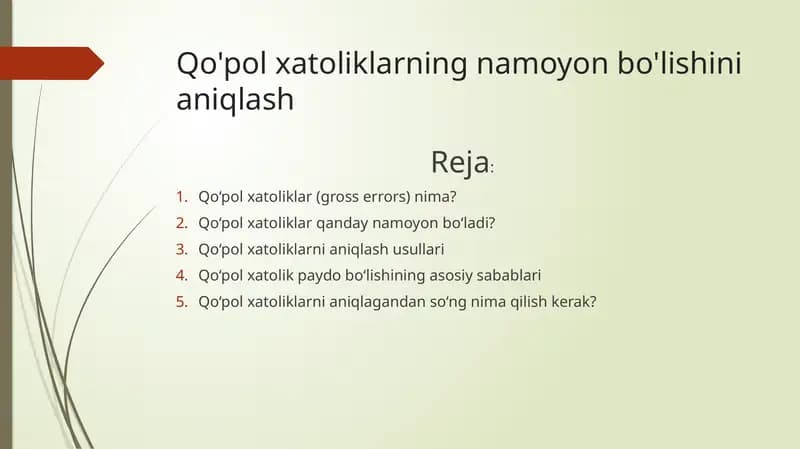 Qo'pol xatoliklarning namoyon bo'lishini aniqlash

Reja:

1. Qo‘pol xatoliklar (gross errors) nima?
2. Qo‘pol xatoliklar qanday namoyon bo‘ladi?
3. Qo‘pol xatoliklarni aniqlash usullari
4. Qo‘pol xatolik paydo bo‘lishining asosiy sabablari
5. Qo‘pol xatoliklarni aniqlagandan so‘ng nima qilish kerak?